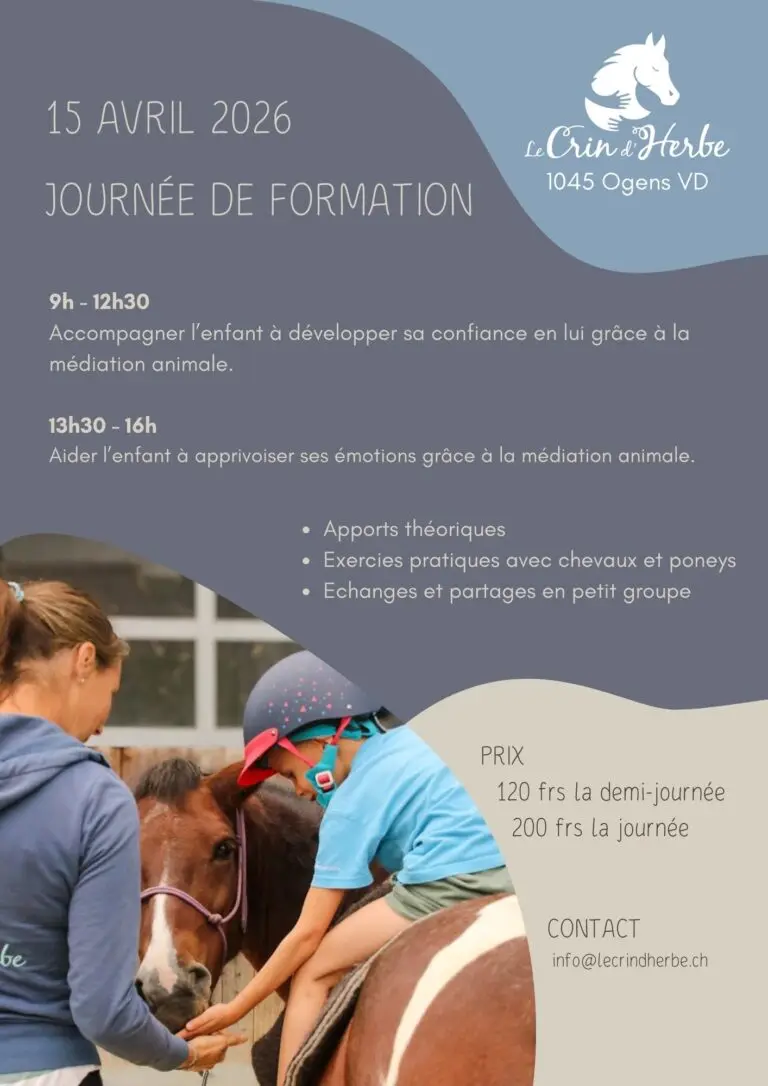 15 AVRIL 2026

JOURNÉE DE FORMATION

Le Crin d'Herbe
1045 Ogens VD

9h - 12h30
Accompagner l'enfant à développer sa confiance en lui grâce à la médiation animale.

13h30 - 16h
Aider l'enfant à apprivoiser ses émotions grâce à la médiation animale.

• Apports théoriques
• Exercies pratiques avec chevaux et poneys
• Echanges et partages en petit groupe

PRIX
120 frs la demi-journée
200 frs la journée

CONTACT
info@lecrindherbe.ch